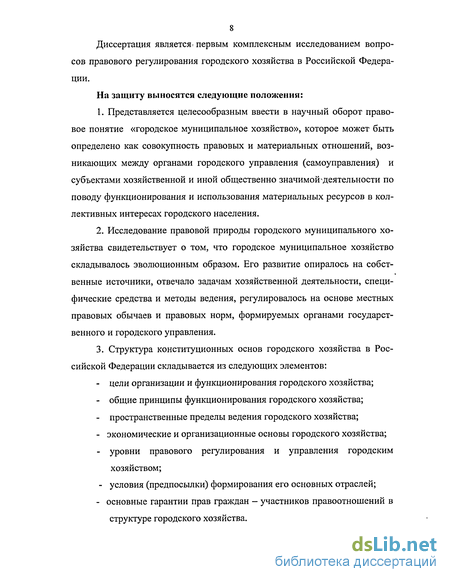 8

Диссертация является первым комплексным исследованием вопросов правового регулирования городского хозяйства в Российской Федерации.

На защиту выносятся следующие положения:

1. Представляется целесообразным ввести в научный оборот правовое понятие «городское муниципальное хозяйство», которое может быть определено как совокупность правовых и материальных отношений, возникающих между органами городского управления (самоуправления) и субъектами хозяйственной и иной общественно значимой деятельности по поводу функционирования и использования материальных ресурсов в коллективных интересах городского населения.

2. Исследование правовой природы городского муниципального хозяйства свидетельствует о том, что городское муниципальное хозяйство складывалось эволюционным образом. Его развитие опиралось на собственные источники, отвечало задачам хозяйственной деятельности, специфические средства и методы ведения, регулировалось на основе местных правовых обычаев и правовых норм, формируемых органами государственного и городского управления.

3. Структура конституционных основ городского хозяйства в Российской Федерации складывается из следующих элементов:

- цели организации и функционирования городского хозяйства;
- общие принципы функционирования городского хозяйства;
- пространственные пределы ведения городского хозяйства;
- экономические и организационные основы городского хозяйства;
- уровни правового регулирования и управления городским хозяйством;
- условия (предпосылки) формирования его основных отраслей;
- основные гарантии прав граждан – участников правоотношений в структуре городского хозяйства.

dsLib.net
библиотека диссертаций